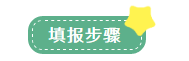 填报步骤